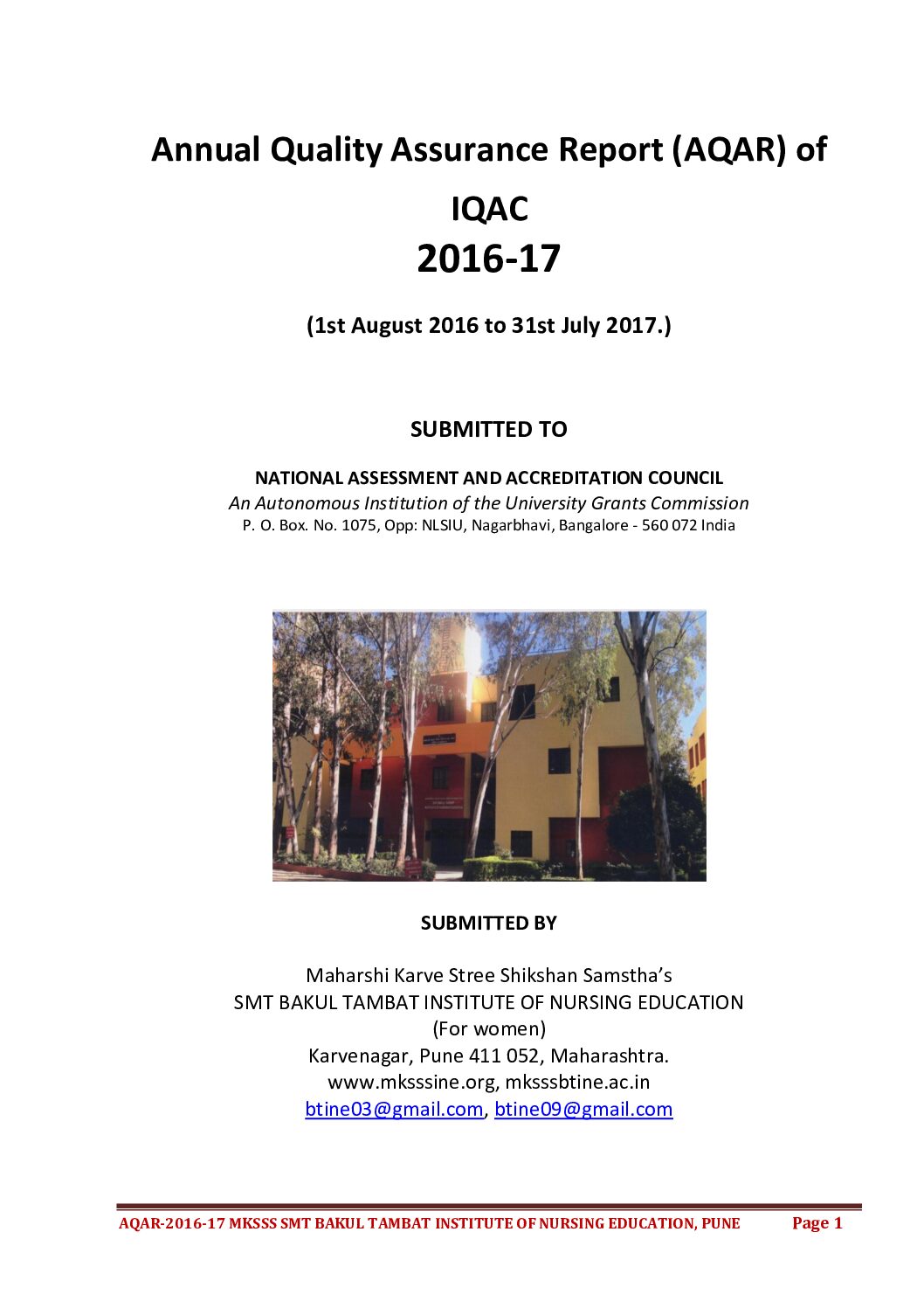 Annual Quality Assurance Report (AQAR) of IQAC
2016-17

(1st August 2016 to 31st July 2017.)

SUBMITTED TO

NATIONAL ASSESSMENT AND ACCREDITATION COUNCIL
An Autonomous Institution of the University Grants Commission
P. O. Box. No. 1075, Opp: NLSIU, Nagarbhavi, Bangalore - 560 072 India

SUBMITTED BY

Maharshi Karve Stree Shikshan Samstha's
SMT BAKUL TAMBAT INSTITUTE OF NURSING EDUCATION
(For women)
Karvenagar, Pune 411 052, Maharashtra.
www.mksssine.org, mksssbtine.ac.in
btine03@gmail.com, btine09@gmail.com

AQAR-2016-17 MKSSS SMT BAKUL TAMBAT INSTITUTE OF NURSING EDUCATION, PUNE Page 1